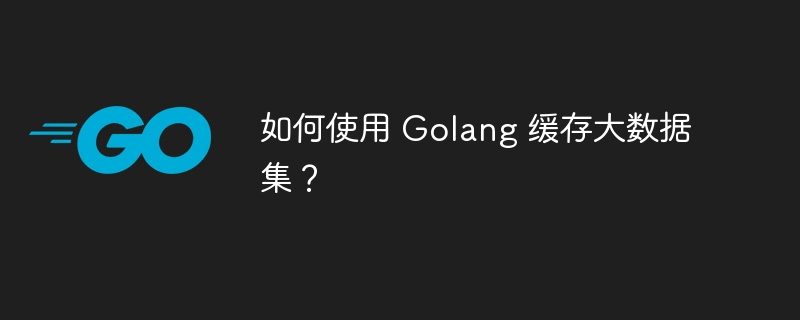 GO

如何使用 Golang 缓存大数据集？